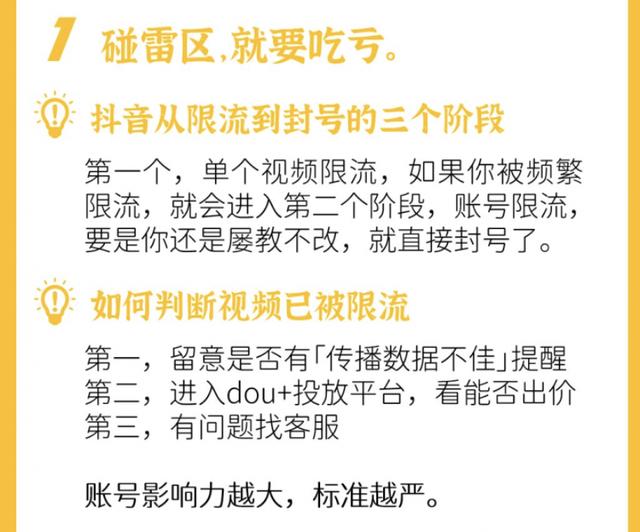 1 碰雷区,就要吃亏。

抖音从限流到封号的三个阶段

第一个，单个视频限流，如果你被频繁限流，就会进入第二个阶段，账号限流，要是你还是屡教不改，就直接封号了。

如何判断视频已被限流

第一，留意是否有「传播数据不佳」提醒
第二，进入dou+投放平台，看能否出价
第三，有问题找客服

账号影响力越大，标准越严。